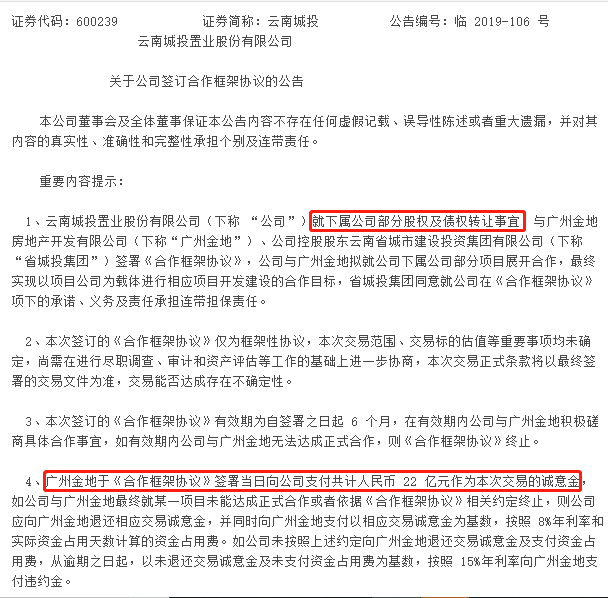 证券代码：600239　　　　证券简称：云南城投　　　　公告编号：临 2019-106 号

云南城投置业股份有限公司

关于公司签订合作框架协议的公告

本公司董事会及全体董事保证本公告内容不存在任何虚假记载、误导性陈述或者重大遗漏，并对其内容的真实性、准确性和完整性承担个别及连带责任。

重要内容提示：

1、云南城投置业股份有限公司（下称 “公司”）就下属公司部分股权及债权转让事宜 与广州金地房地产开发有限公司（下称“广州金地”）、公司控股股东云南省城市建设投资集团有限公司（下称“省城投集团”）签署《合作框架协议》，公司与广州金地拟就公司下属公司部分项目展开合作，最终实现以项目公司为载体进行相应项目开发建设的合作目标，省城投集团同意就公司在《合作框架协议》项下的承诺、义务及责任承担连带担保责任。

2、本次签订的《合作框架协议》仅为框架性协议，本次交易范围、交易标的估值等重要事项均未确定，尚需在进行尽职调查、审计和资产评估等工作的基础上进一步协商，本次交易正式条款将以最终签署的交易文件为准，交易能否达成存在不确定性。

3、本次签订的《合作框架协议》有效期为自签署之日起 6 个月，在有效期内公司与广州金地积极磋商具体合作事宜，如有效期内公司与广州金地无法达成正式合作，则《合作框架协议》终止。

4、广州金地于《合作框架协议》签署当日向公司支付共计人民币 22 亿元作为本次交易的诚意金，如公司与广州金地最终就某一项目未能达成正式合作或者依据《合作框架协议》相关约定终止，则公司应向广州金地退还相应交易诚意金，并同时向广州金地支付以相应交易诚意金为基数，按照 8%年利率和实际资金占用天数计算的资金占用费。如公司未按照上述约定向广州金地退还交易诚意金及支付资金占用费，从逾期之日起，以未退还交易诚意金及未支付资金占用费为基数，按照 15%年利率向广州金地支付违约金。